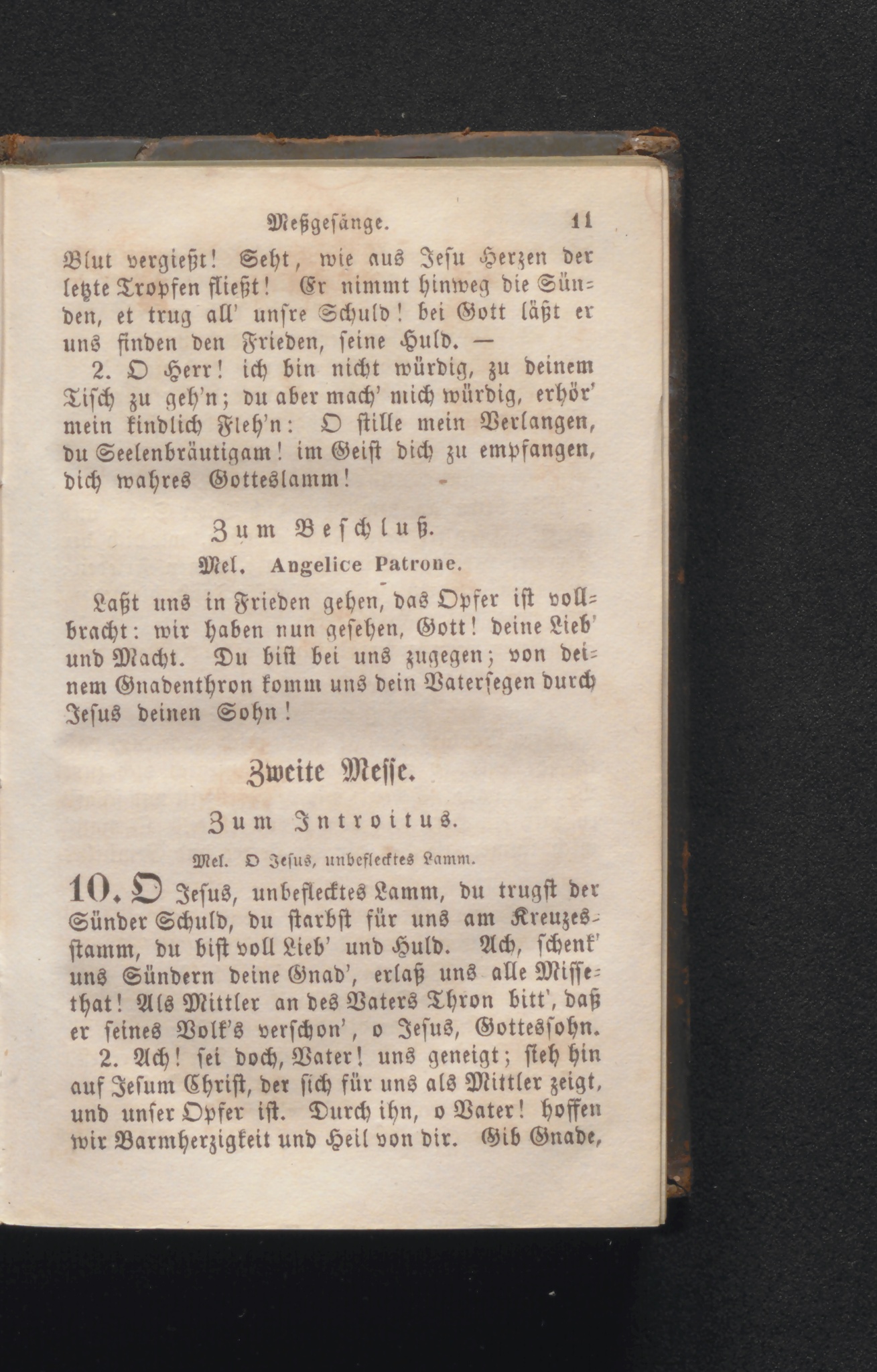 Meßgesänge. 11

Blut vergießt! Seht, wie aus Jesu Herzen der letzte Tropfen fließt! Er nimmt hinweg die Sünden, et trug all' unsre Schuld! bei Gott läßt er uns finden den Frieden, seine Huld. —

2. O Herr! ich bin nicht würdig, zu deinem Tisch zu geh'n; du aber mach' mich würdig, erhör' mein kindlich Fleh'n: O stille mein Verlangen, du Seelenbräutigam! im Geist dich zu empfangen, dich wahres Gotteslamm!

Zum Beschluß.

Mel. Angelice Patrone.

Laßt uns in Frieden gehen, das Opfer ist vollbracht: wir haben nun gesehen, Gott! deine Lieb' und Macht. Du bist bei uns zugegen; von deinem Gnadenthron komm uns dein Vatersegen durch Jesus deinen Sohn!

Zweite Messe.

Zum Introitus.

Mel. O Jesus, unbeflecktes Lamm.

10. O Jesus, unbeflecktes Lamm, du trugst der Sünder Schuld, du starbst für uns am Kreuzesstamm, du bist voll Lieb' und Huld. Ach, schenk' uns Sündern deine Gnad', erlaß uns alle Missethat! Als Mittler an des Vaters Thron bitt', daß er seines Volk's verschon', o Jesus, Gottessohn.

2. Ach! sei doch, Vater! uns geneigt; sieh hin auf Jesum Christ, der sich für uns als Mittler zeigt, und unser Opfer ist. Durch ihn, o Vater! hoffen wir Barmherzigkeit und Heil von dir. Gib Gnade,